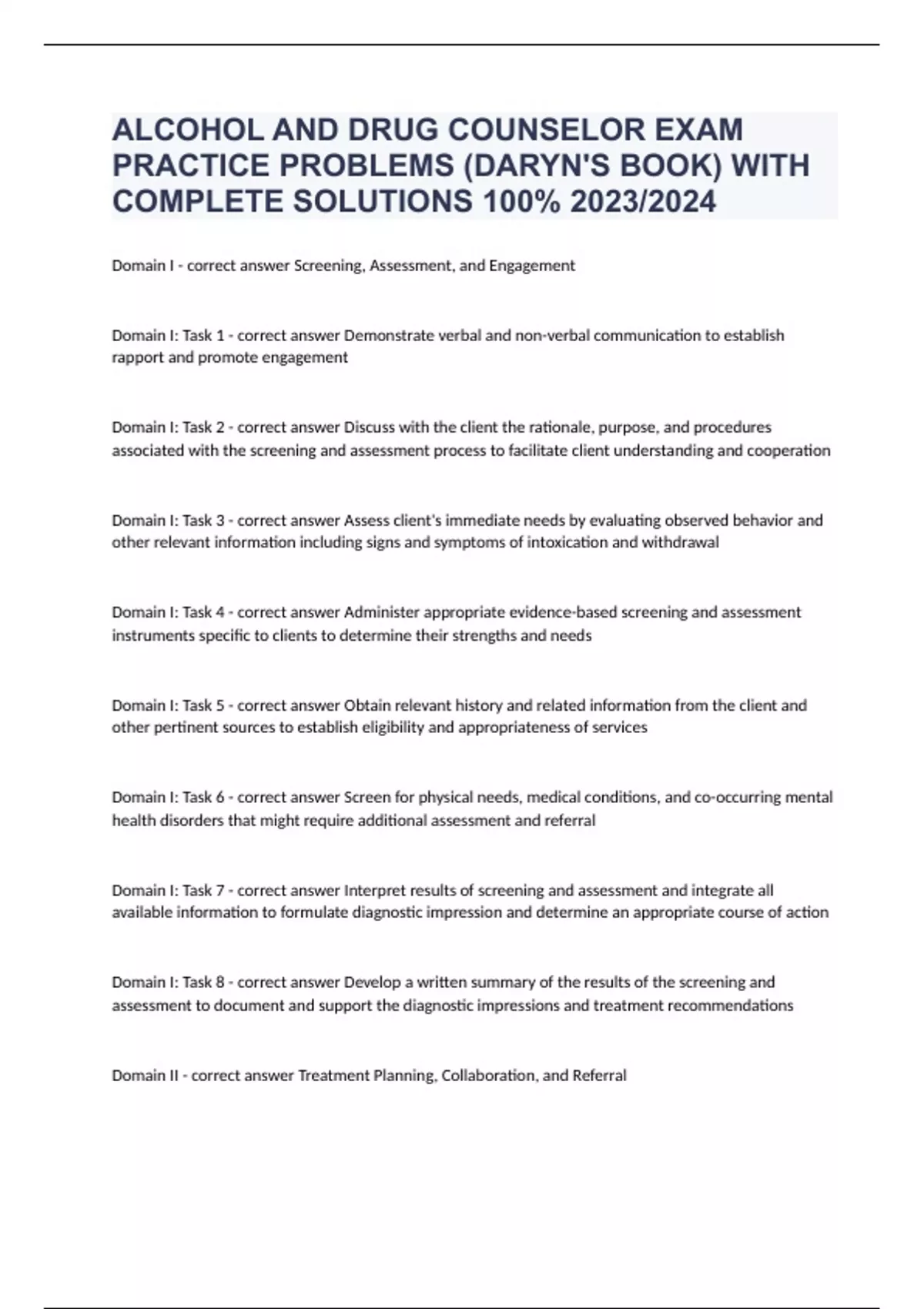 ALCOHOL AND DRUG COUNSELOR EXAM PRACTICE PROBLEMS (DARYN'S BOOK) WITH COMPLETE SOLUTIONS 100% 2023/2024

Domain I - correct answer Screening, Assessment, and Engagement

Domain I: Task 1 - correct answer Demonstrate verbal and non-verbal communication to establish rapport and promote engagement

Domain I: Task 2 - correct answer Discuss with the client the rationale, purpose, and procedures associated with the screening and assessment process to facilitate client understanding and cooperation

Domain I: Task 3 - correct answer Assess client's immediate needs by evaluating observed behavior and other relevant information including signs and symptoms of intoxication and withdrawal

Domain I: Task 4 - correct answer Administer appropriate evidence-based screening and assessment instruments specific to clients to determine their strengths and needs

Domain I: Task 5 - correct answer Obtain relevant history and related information from the client and other pertinent sources to establish eligibility and appropriateness of services

Domain I: Task 6 - correct answer Screen for physical needs, medical conditions, and co-occurring mental health disorders that might require additional assessment and referral

Domain I: Task 7 - correct answer Interpret results of screening and assessment and integrate all available information to formulate diagnostic impression and determine an appropriate course of action

Domain I: Task 8 - correct answer Develop a written summary of the results of the screening and assessment to document and support the diagnostic impressions and treatment recommendations

Domain II - correct answer Treatment Planning, Collaboration, and Referral